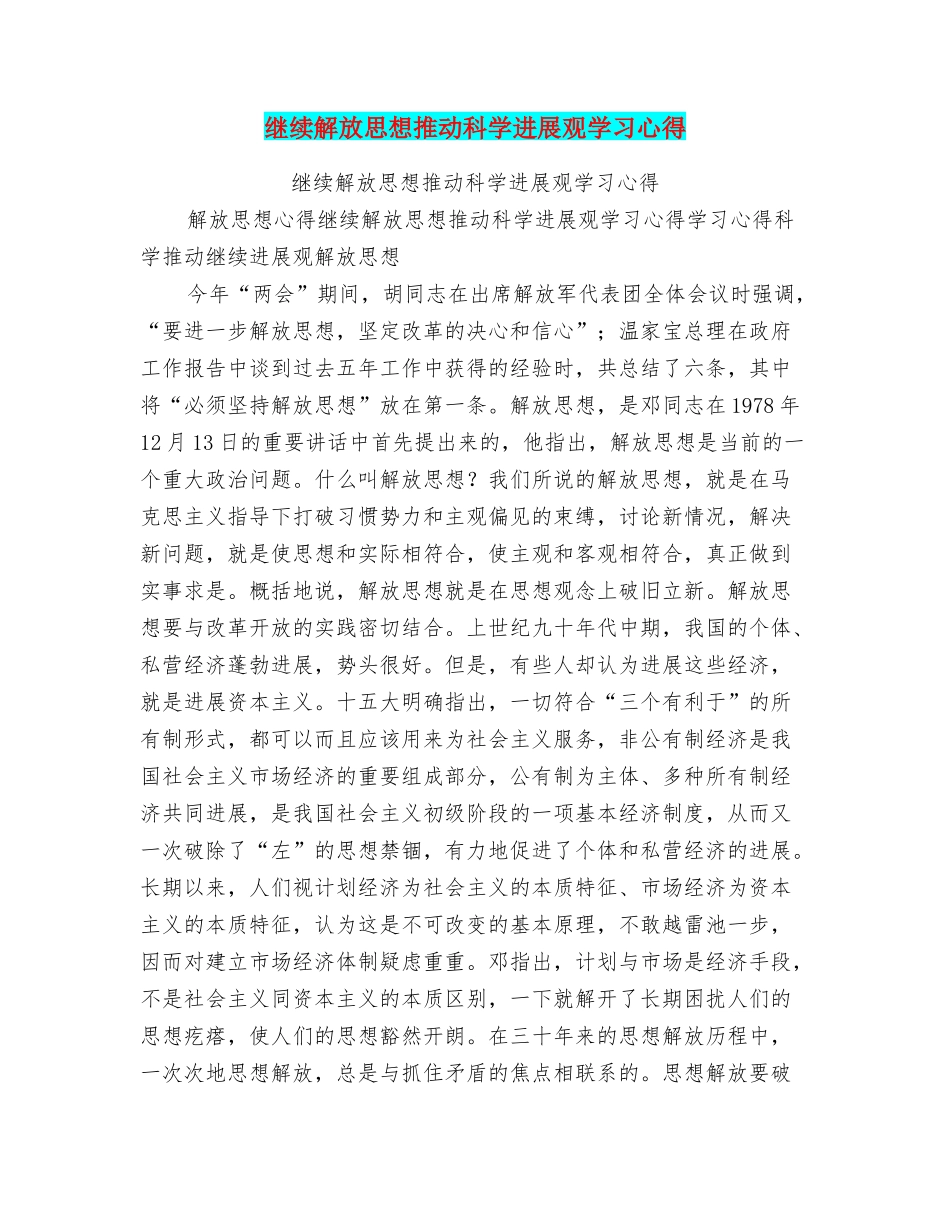 继续解放思想推动科学进展观学习心得

继续解放思想推动科学进展观学习心得

解放思想心得继续解放思想推动科学进展观学习心得学习心得科学推动继续进展观解放思想

今年“两会”期间，胡同志在出席解放军代表团全体会议时强调，“要进一步解放思想，坚定改革的决心和信心”；温家宝总理在政府工作报告中谈到过去五年工作中获得的经验时，共总结了六条，其中将“必须坚持解放思想”放在第一条。解放思想，是邓同志在1978年12月13日的重要讲话中首先提出来的，他指出，解放思想是当前的一个重大政治问题。什么叫解放思想？我们所说的解放思想，就是在马克思主义指导下打破习惯势力和主观偏见的束缚，讨论新情况，解决新问题，就是使思想和实际相符合，使主观和客观相符合，真正做到实事求是。概括地说，解放思想就是在思想观念上破旧立新。解放思想要与改革开放的实践密切结合。上世纪九十年代中期，我国的个体、私营经济蓬勃进展，势头很好。但是，有些人却认为进展这些经济，就是进展资本主义。十五大明确指出，一切符合“三个有利于”的所有制形式，都可以而且应该用来为社会主义服务，非公有制经济是我国社会主义市场经济的重要组成部分，公有制为主体、多种所有制经济共同进展，是我国社会主义初级阶段的一项基本经济制度，从而又一次破除了“左”的思想禁锢，有力地促进了个体和私营经济的进展。长期以来，人们视计划经济为社会主义的本质特征、市场经济为资本主义的本质特征，认为这是不可改变的基本原理，不敢越雷池一步，因而对建立市场经济体制疑虑重重。邓指出，计划与市场是经济手段，不是社会主义同资本主义的本质区别，一下就解开了长期困扰人们的思想疙瘩，使人们的思想豁然开朗。在三十年来的思想解放历程中，一次次地思想解放，总是与抓住矛盾的焦点相联系的。思想解放要破